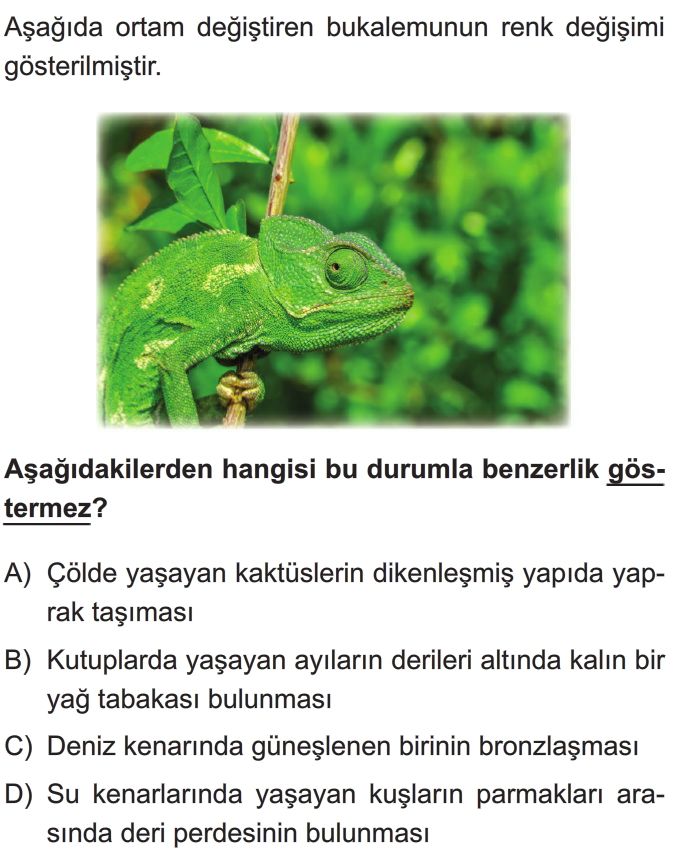 Aşağıda ortam değiştiren bukalemunun renk değişimi gösterilmiştir.

Aşağıdakilerden hangisi bu durumla benzerlik göstermez?

A) Çölde yaşayan kaktüslerin dikenleşmiş yapıda yaprak taşıması

B) Kutuplarda yaşayan ayıların derileri altında kalın bir yağ tabakası bulunması

C) Deniz kenarında güneşlenen birinin bronzlaşması

D) Su kenarlarında yaşayan kuşların parmakları arasında deri perdesinin bulunması